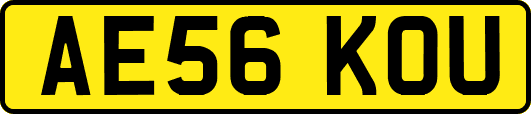 AE56 KOU